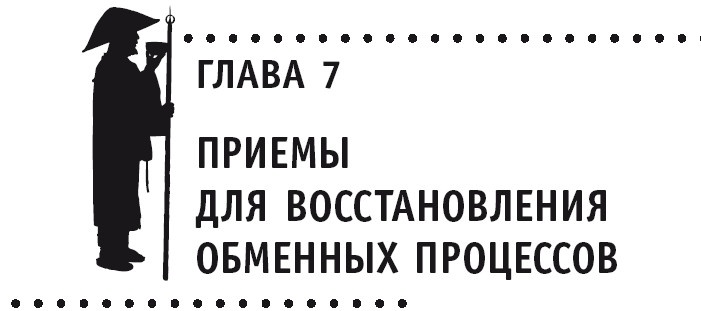 ГЛАВА 7

ПРИЕМЫ ДЛЯ ВОССТАНОВЛЕНИЯ ОБМЕННЫХ ПРОЦЕССОВ